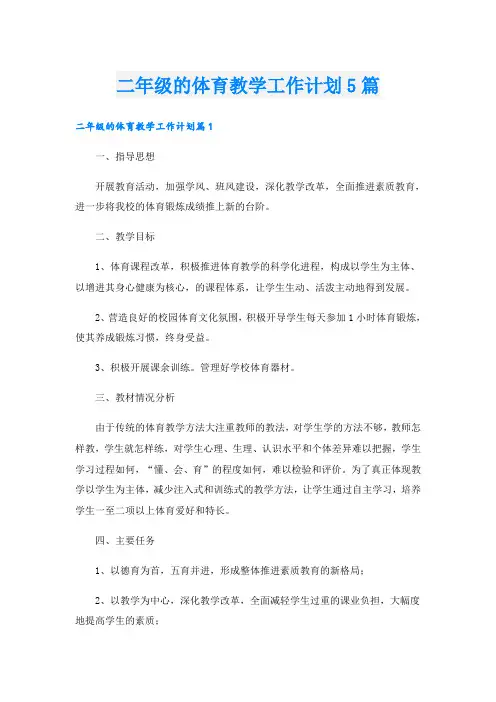 二年级的体育教学工作计划5篇

二年级的体育教学工作计划篇1

一、指导思想

开展教育活动，加强学风、班风建设，深化教学改革，全面推进素质教育，进一步将我校的体育锻炼成绩推上新的台阶。

二、教学目标

1、体育课程改革，积极推进体育教学的科学化进程，构成以学生为主体、以增进其身心健康为核心，的课程体系，让学生生动、活泼主动地得到发展。

2、营造良好的校园体育文化氛围，积极开导学生每天参加1小时体育锻炼，使其养成锻炼习惯，终身受益。

3、积极开展课余训练。管理好学校体育器材。

三、教材情况分析

由于传统的体育教学方法大注重教师的教法，对学生学的方法不够，教师怎样教，学生就怎样练，对学生心理、生理、认识水平和个体差异难以把握，学生学习过程如何，“懂、会、育”的程度如何，难以检验和评价。为了真正体现教学以学生为主体，减少注入式和训练式的教学方法，让学生通过自主学习，培养学生一至二项以上体育爱好和特长。

四、主要任务

1、以德育为首，五育并进，形成整体推进素质教育的新格局；

2、以教学为中心，深化教学改革，全面减轻学生过重的课业负担，大幅度地提高学生的素质；